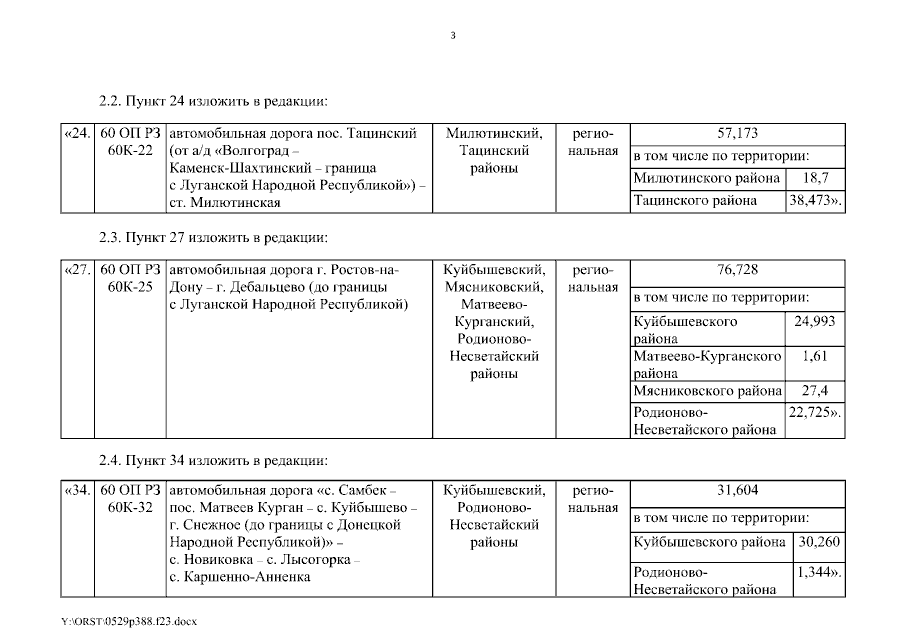 3

2.2. Пункт 24 изложить в редакции:

| «24. | 60 ОП РЗ 60К-22 | автомобильная дорога пос. Тацинский (от а/д «Волгоград – Каменск-Шахтинский – граница с Луганской Народной Республикой») – ст. Милютинская | Милютинский, Тацинский районы | региональная | 57,173 | |
|---|---|---|---|---|---|---|
| | | | | | в том числе по территории: | |
| | | | | | Милютинского района | 18,7 |
| | | | | | Тацинского района | 38,473». |

2.3. Пункт 27 изложить в редакции:

| «27. | 60 ОП РЗ 60К-25 | автомобильная дорога г. Ростов-на-Дону – г. Дебальцево (до границы с Луганской Народной Республикой) | Куйбышевский, Мясниковский, Матвеево-Курганский, Родионово-Несветайский районы | региональная | 76,728 | |
|---|---|---|---|---|---|---|
| | | | | | в том числе по территории: | |
| | | | | | Куйбышевского района | 24,993 |
| | | | | | Матвеево-Курганского района | 1,61 |
| | | | | | Мясниковского района | 27,4 |
| | | | | | Родионово-Несветайского района | 22,725». |

2.4. Пункт 34 изложить в редакции:

| «34. | 60 ОП РЗ 60К-32 | автомобильная дорога «с. Самбек – пос. Матвеев Курган – с. Куйбышево – г. Снежное (до границы с Донецкой Народной Республикой)» – с. Новиковка – с. Лысогорка – с. Каршенно-Анненка | Куйбышевский, Родионово-Несветайский районы | региональная | 31,604 | |
|---|---|---|---|---|---|---|
| | | | | | в том числе по территории: | |
| | | | | | Куйбышевского района | 30,260 |
| | | | | | Родионово-Несветайского района | 1,344». |

Y:\ORST\0529p388.f23.docx